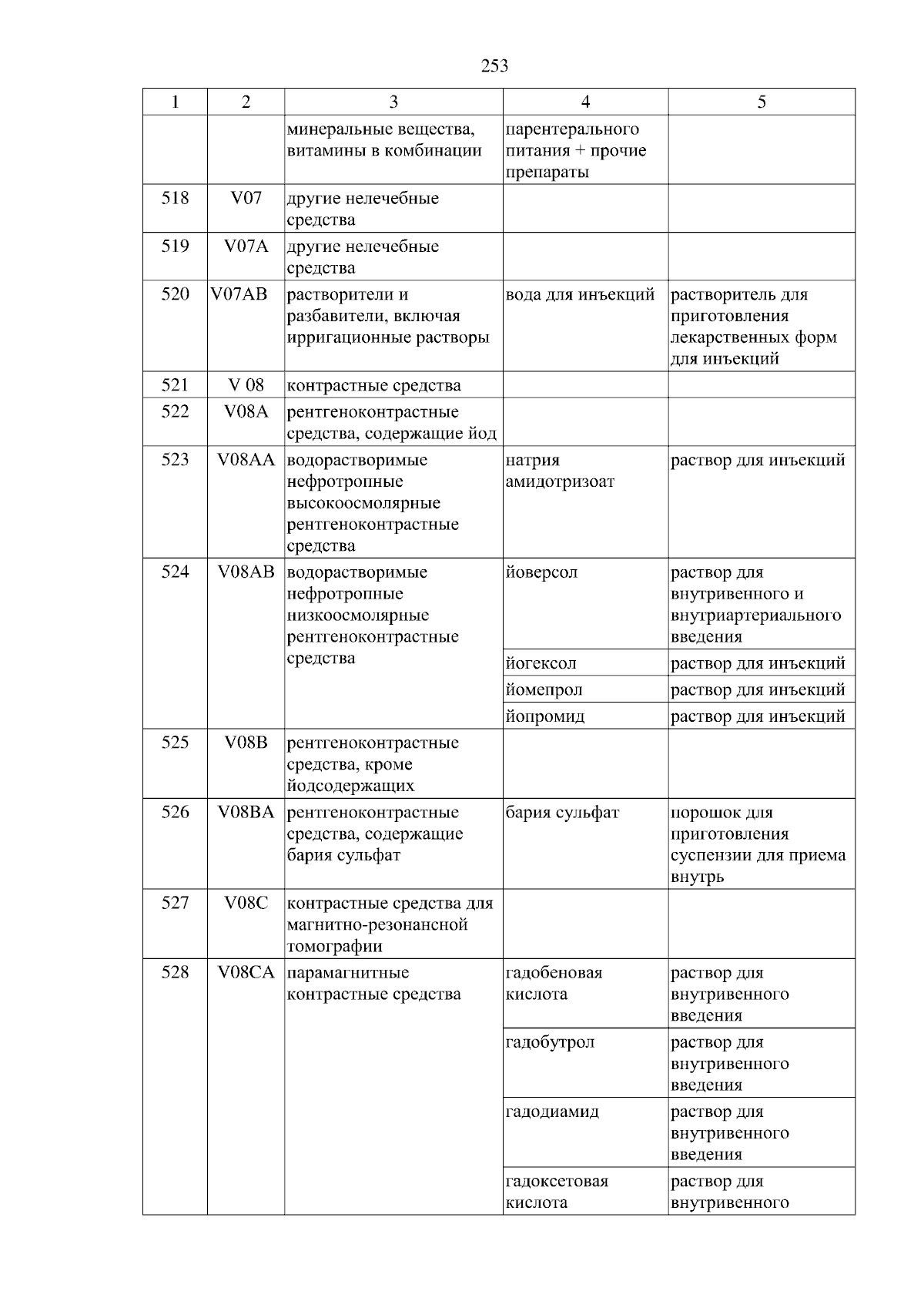 253

| 1 | 2 | 3 | 4 | 5 |
|---|---|---|---|---|
| | | минеральные вещества, витамины в комбинации | парентерального питания + прочие препараты | |
| 518 | V07 | другие нелечебные средства | | |
| 519 | V07A | другие нелечебные средства | | |
| 520 | V07AB | растворители и разбавители, включая ирригационные растворы | вода для инъекций | растворитель для приготовления лекарственных форм для инъекций |
| 521 | V 08 | контрастные средства | | |
| 522 | V08A | рентгеноконтрастные средства, содержащие йод | | |
| 523 | V08AA | водорастворимые нефротропные высокоосмолярные рентгеноконтрастные средства | натрия амидотризоат | раствор для инъекций |
| 524 | V08AB | водорастворимые нефротропные низкоосмолярные рентгеноконтрастные средства | йоверсол | раствор для внутривенного и внутриартериального введения |
| | | | йогексол | раствор для инъекций |
| | | | йомепрол | раствор для инъекций |
| | | | йопромид | раствор для инъекций |
| 525 | V08B | рентгеноконтрастные средства, кроме йодсодержащих | | |
| 526 | V08BA | рентгеноконтрастные средства, содержащие бария сульфат | бария сульфат | порошок для приготовления суспензии для приема внутрь |
| 527 | V08C | контрастные средства для магнитно-резонансной томографии | | |
| 528 | V08CA | парамагнитные контрастные средства | гадобеновая кислота | раствор для внутривенного введения |
| | | | гадобутрол | раствор для внутривенного введения |
| | | | гадодиамид | раствор для внутривенного введения |
| | | | гадоксетовая кислота | раствор для внутривенного |